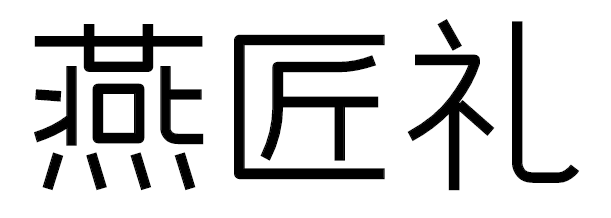 燕匠礼